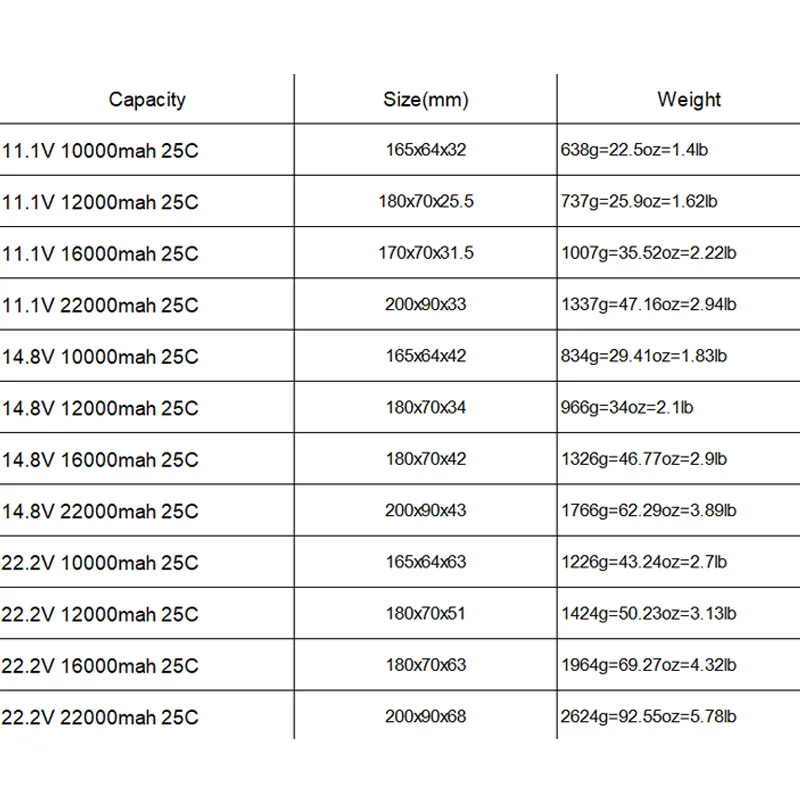 | Capacity | Size(mm) | Weight |
|---|---|---|
| 11.1V 10000mah 25C | 165x64x32 | 638g=22.5oz=1.4lb |
| 11.1V 12000mah 25C | 180x70x25.5 | 737g=25.9oz=1.62lb |
| 11.1V 16000mah 25C | 170x70x31.5 | 1007g=35.52oz=2.22lb |
| 11.1V 22000mah 25C | 200x90x33 | 1337g=47.16oz=2.94lb |
| 14.8V 10000mah 25C | 165x64x42 | 834g=29.41oz=1.83lb |
| 14.8V 12000mah 25C | 180x70x34 | 966g=34oz=2.1lb |
| 14.8V 16000mah 25C | 180x70x42 | 1326g=46.77oz=2.9lb |
| 14.8V 22000mah 25C | 200x90x43 | 1766g=62.29oz=3.89lb |
| 22.2V 10000mah 25C | 165x64x63 | 1226g=43.24oz=2.7lb |
| 22.2V 12000mah 25C | 180x70x51 | 1424g=50.23oz=3.13lb |
| 22.2V 16000mah 25C | 180x70x63 | 1964g=69.27oz=4.32lb |
| 22.2V 22000mah 25C | 200x90x68 | 2624g=92.55oz=5.78lb |